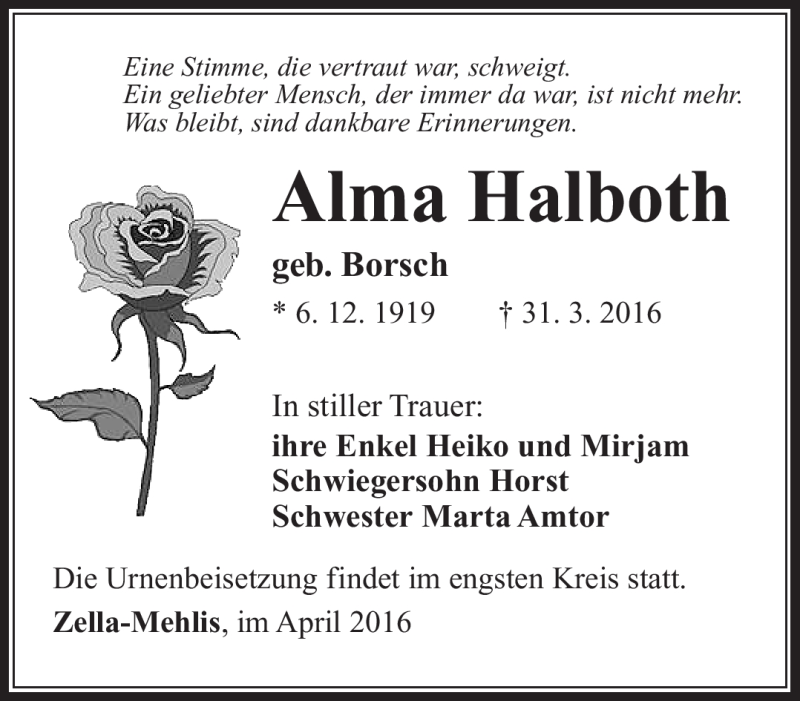 Eine Stimme, die vertraut war, schweigt.
Ein geliebter Mensch, der immer da war, ist nicht mehr.
Was bleibt, sind dankbare Erinnerungen.

Alma Halboth

geb. Borsch

* 6. 12. 1919 † 31. 3. 2016

In stiller Trauer:
ihre Enkel Heiko und Mirjam
Schwiegersohn Horst
Schwester Marta Amtor

Die Urnenbeisetzung findet im engsten Kreis statt.

Zella-Mehlis, im April 2016